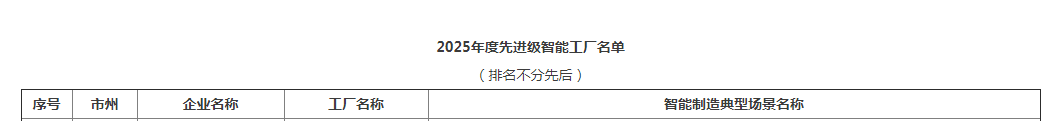 2025年度先进级智能工厂名单

（排名不分先后）

| 序号 | 市州 | 企业名称 | 工厂名称 | 智能制造典型场景名称 |
|---|---|---|---|---|